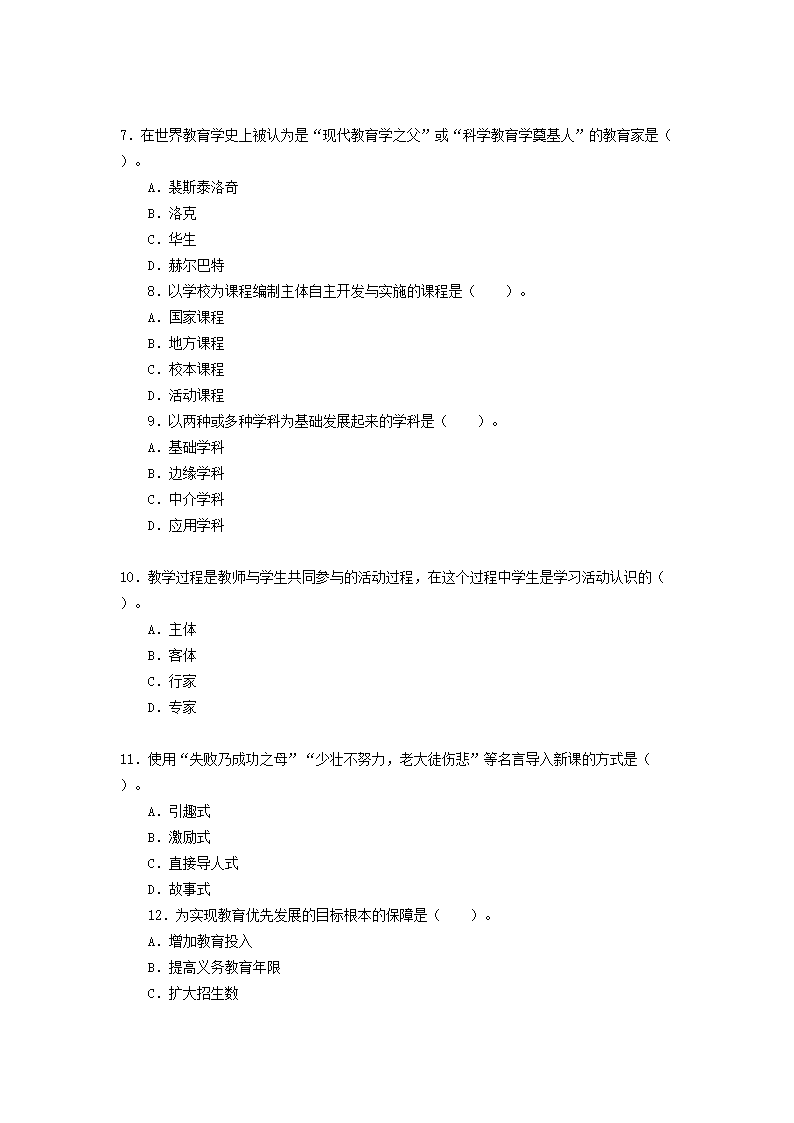 7．在世界教育学史上被认为是“现代教育学之父”或“科学教育学奠基人”的教育家是（ ）。

A．裴斯泰洛奇

B．洛克

C．华生

D．赫尔巴特

8．以学校为课程编制主体自主开发与实施的课程是（ ）。

A．国家课程

B．地方课程

C．校本课程

D．活动课程

9．以两种或多种学科为基础发展起来的学科是（ ）。

A．基础学科

B．边缘学科

C．中介学科

D．应用学科

10．教学过程是教师与学生共同参与的活动过程，在这个过程中学生是学习活动认识的（ ）。

A．主体

B．客体

C．行家

D．专家

11．使用“失败乃成功之母”“少壮不努力，老大徒伤悲”等名言导入新课的方式是（ ）。

A．引趣式

B．激励式

C．直接导人式

D．故事式

12．为实现教育优先发展的目标根本的保障是（ ）。

A．增加教育投入

B．提高义务教育年限

C．扩大招生数